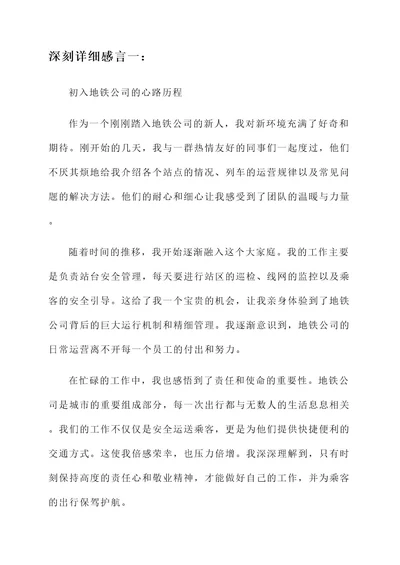 深刻详细感言一：

初入地铁公司的心路历程

作为一个刚刚踏入地铁公司的新人，我对新环境充满了好奇和期待。刚开始的几天，我与一群热情友好的同事们一起度过，他们不厌其烦地给我介绍各个站点的情况、列车的运营规律以及常见问题的解决方法。他们的耐心和细心让我感受到了团队的温暖与力量。

随着时间的推移，我开始逐渐融入这个大家庭。我的工作主要是负责站台安全管理，每天要进行站区的巡检、线网的监控以及乘客的安全引导。这给了我一个宝贵的机会，让我亲身体验到了地铁公司背后的巨大运行机制和精细管理。我逐渐意识到，地铁公司的日常运营离不开每一个员工的付出和努力。

在忙碌的工作中，我也感悟到了责任和使命的重要性。地铁公司是城市的重要组成部分，每一次出行都与无数人的生活息息相关。我们的工作不仅仅是安全运送乘客，更是为他们提供快捷便利的交通方式。这使我倍感荣幸，也压力倍增。我深深理解到，只有时刻保持高度的责任心和敬业精神，才能做好自己的工作，并为乘客的出行保驾护航。